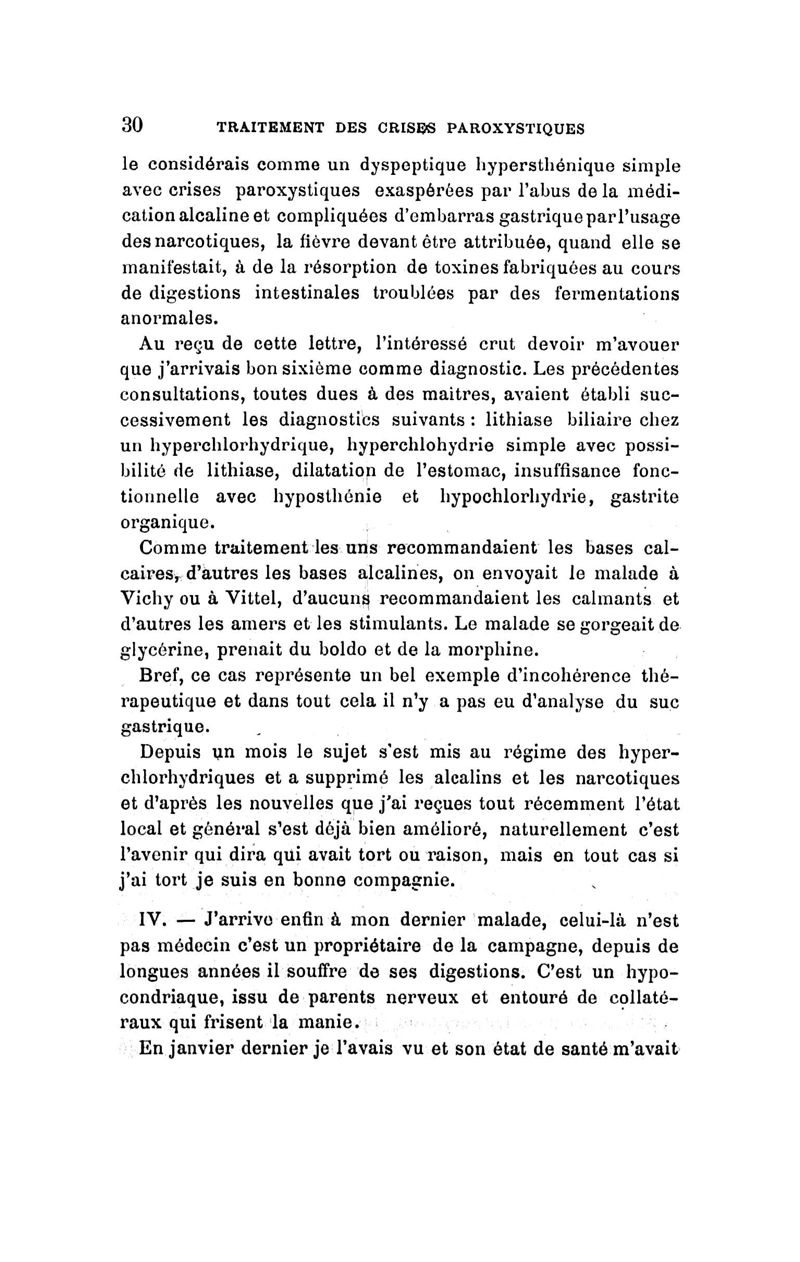 30 TRAITEMENT DES CRISES PAROXYSTIQUES

le considérais comme un dyspeptique hypersthénique simple avec crises paroxystiques exaspérées par l'abus de la médication alcaline et compliquées d'embarras gastrique par l'usage des narcotiques, la fièvre devant être attribuée, quand elle se manifestait, à de la résorption de toxines fabriquées au cours de digestions intestinales troublées par des fermentations anormales.

Au reçu de cette lettre, l'intéressé crut devoir m'avouer que j'arrivais bon sixième comme diagnostic. Les précédentes consultations, toutes dues à des maitres, avaient établi successivement les diagnostics suivants : lithiase biliaire chez un hyperchlorhydrique, hyperchlohydrie simple avec possibilité de lithiase, dilatation de l'estomac, insuffisance fonctionnelle avec hyposthénie et hypochlorhydrie, gastrite organique.

Comme traitement les uns recommandaient les bases calcaires, d'autres les bases alcalines, on envoyait le malade à Vichy ou à Vittel, d'aucuns recommandaient les calmants et d'autres les amers et les stimulants. Le malade se gorgeait de glycérine, prenait du boldo et de la morphine.

Bref, ce cas représente un bel exemple d'incohérence thérapeutique et dans tout cela il n'y a pas eu d'analyse du suc gastrique.

Depuis un mois le sujet s'est mis au régime des hyperchlorhydriques et a supprimé les alcalins et les narcotiques et d'après les nouvelles que j'ai reçues tout récemment l'état local et général s'est déjà bien amélioré, naturellement c'est l'avenir qui dira qui avait tort ou raison, mais en tout cas si j'ai tort je suis en bonne compagnie.

IV. — J'arrive enfin à mon dernier malade, celui-là n'est pas médecin c'est un propriétaire de la campagne, depuis de longues années il souffre de ses digestions. C'est un hypocondriaque, issu de parents nerveux et entouré de collatéraux qui frisent la manie.

En janvier dernier je l'avais vu et son état de santé m'avait